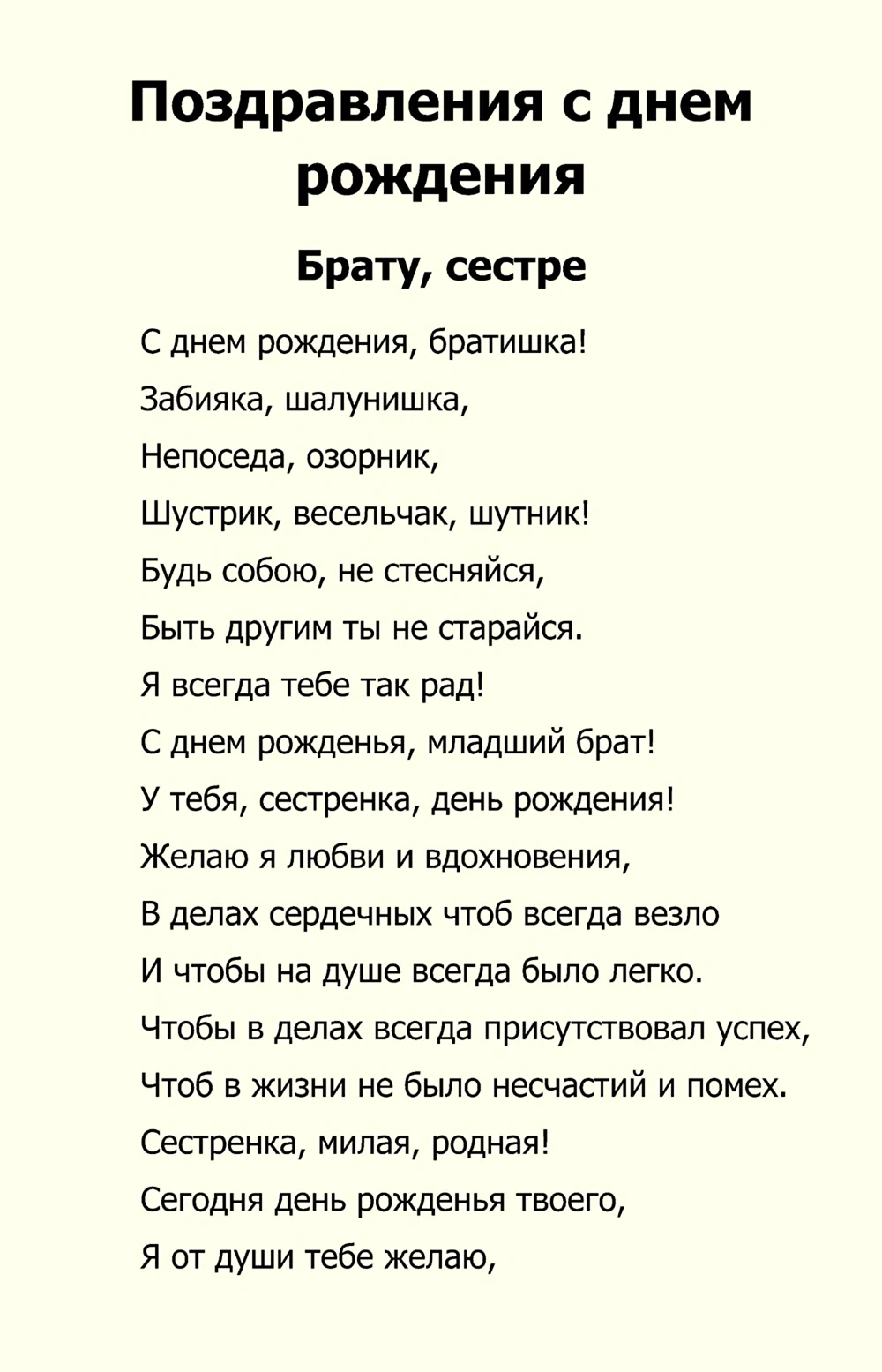 Поздравления с днем рождения

Брату, сестре

С днем рождения, братишка!
Забияка, шалунишка,
Непоседа, озорник,
Шустрик, весельчак, шутник!
Будь собою, не стесняйся,
Быть другим ты не старайся.
Я всегда тебе так рад!
С днем рожденья, младший брат!
У тебя, сестренка, день рождения!
Желаю я любви и вдохновения,
В делах сердечных чтоб всегда везло
И чтобы на душе всегда было легко.
Чтобы в делах всегда присутствовал успех,
Чтоб в жизни не было несчастий и помех.
Сестренка, милая, родная!
Сегодня день рожденья твоего,
Я от души тебе желаю,